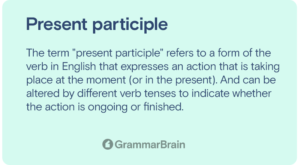 Present participle

The term "present participle" refers to a form of the verb in English that expresses an action that is taking place at the moment (or in the present). And can be altered by different verb tenses to indicate whether the action is ongoing or finished.

GrammarBrain